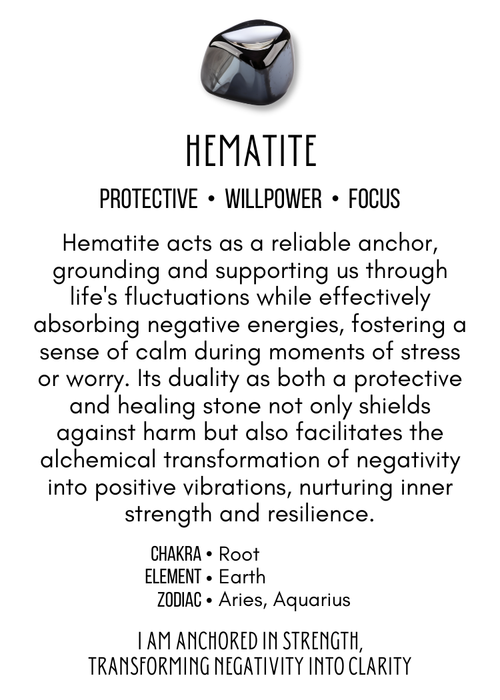 HEMATITE

PROTECTIVE • WILLPOWER • FOCUS

Hematite acts as a reliable anchor, grounding and supporting us through life's fluctuations while effectively absorbing negative energies, fostering a sense of calm during moments of stress or worry. Its duality as both a protective and healing stone not only shields against harm but also facilitates the alchemical transformation of negativity into positive vibrations, nurturing inner strength and resilience.

CHAKRA • Root
ELEMENT • Earth
ZODIAC • Aries, Aquarius

I AM ANCHORED IN STRENGTH, TRANSFORMING NEGATIVITY INTO CLARITY